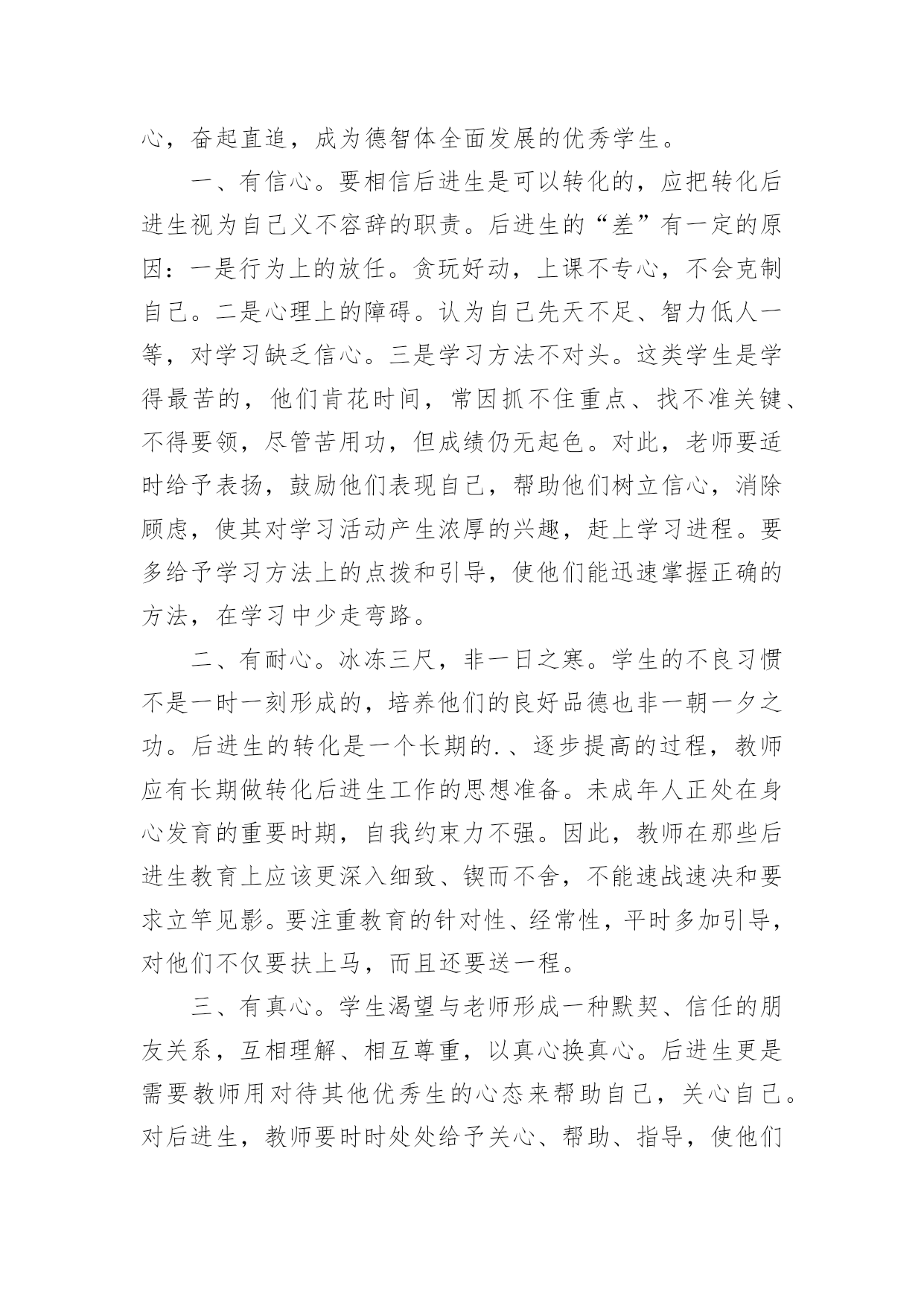 心，奋起直追，成为德智体全面发展的优秀学生。

一、有信心。要相信后进生是可以转化的，应把转化后进生视为自己义不容辞的职责。后进生的“差”有一定的原因：一是行为上的放任。贪玩好动，上课不专心，不会克制自己。二是心理上的障碍。认为自己先天不足、智力低人一等，对学习缺乏信心。三是学习方法不对头。这类学生是学得最苦的，他们肯花时间，常因抓不住重点、找不准关键、不得要领，尽管苦用功，但成绩仍无起色。对此，老师要适时给予表扬，鼓励他们表现自己，帮助他们树立信心，消除顾虑，使其对学习活动产生浓厚的兴趣，赶上学习进程。要多给予学习方法上的点拨和引导，使他们能迅速掌握正确的方法，在学习中少走弯路。

二、有耐心。冰冻三尺，非一日之寒。学生的不良习惯不是一时一刻形成的，培养他们的良好品德也非一朝一夕之功。后进生的转化是一个长期的.、逐步提高的过程，教师应有长期做转化后进生工作的思想准备。未成年人正处在身心发育的重要时期，自我约束力不强。因此，教师在那些后进生教育上应该更深入细致、锲而不舍，不能速战速决和要求立竿见影。要注重教育的针对性、经常性，平时多加引导，对他们不仅要扶上马，而且还要送一程。

三、有真心。学生渴望与老师形成一种默契、信任的朋友关系，互相理解、相互尊重，以真心换真心。后进生更是需要教师用对待其他优秀生的心态来帮助自己，关心自己。对后进生，教师要时时处处给予关心、帮助、指导，使他们